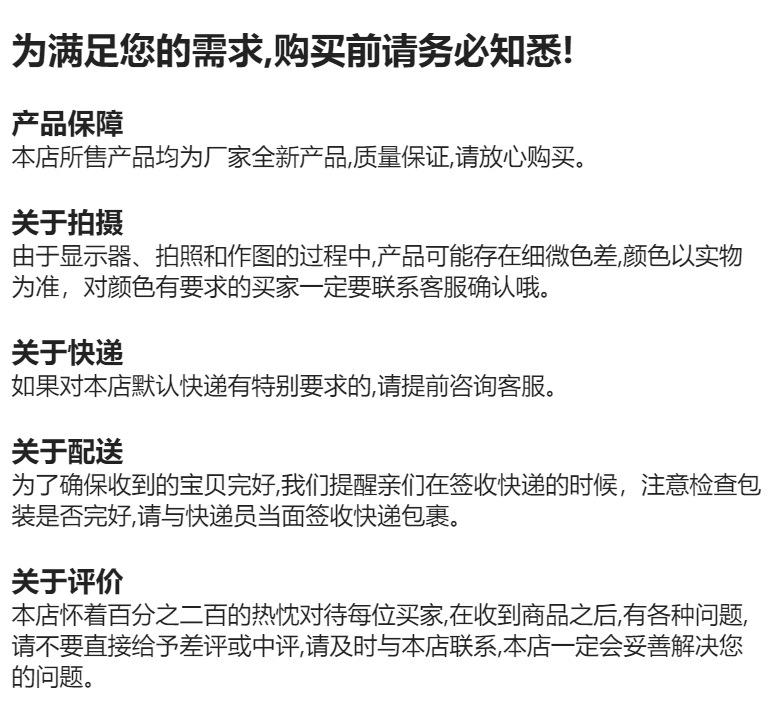 为满足您的需求,购买前请务必知悉!

产品保障
本店所售产品均为厂家全新产品,质量保证,请放心购买。

关于拍摄
由于显示器、拍照和作图的过程中,产品可能存在细微色差,颜色以实物为准，对颜色有要求的买家一定要联系客服确认哦。

关于快递
如果对本店默认快递有特别要求的,请提前咨询客服。

关于配送
为了确保收到的宝贝完好,我们提醒亲们在签收快递的时候，注意检查包装是否完好,请与快递员当面签收快递包裹。

关于评价
本店怀着百分之二百的热忱对待每位买家,在收到商品之后,有各种问题,请不要直接给予差评或中评,请及时与本店联系,本店一定会妥善解决您的问题。